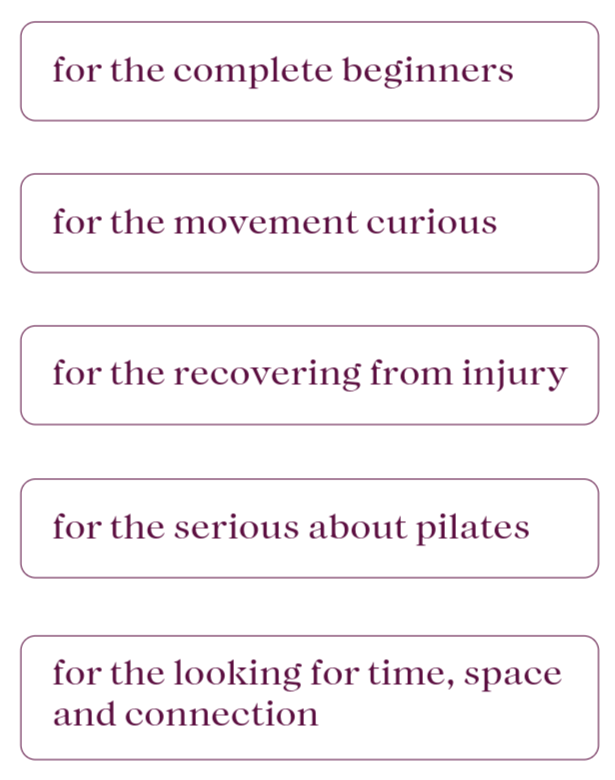 for the complete beginners

for the movement curious

for the recovering from injury

for the serious about pilates

for the looking for time, space and connection